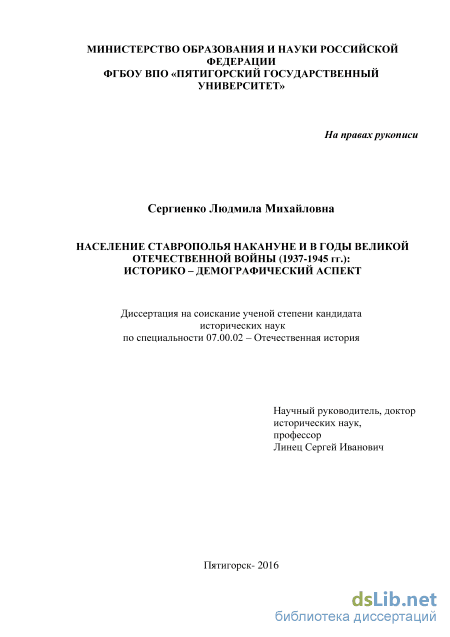 МИНИСТЕРСТВО ОБРАЗОВАНИЯ И НАУКИ РОССИЙСКОЙ ФЕДЕРАЦИИ
ФГБОУ ВПО «ПЯТИГОРСКИЙ ГОСУДАРСТВЕННЫЙ УНИВЕРСИТЕТ»

На правах рукописи

Сергиенко Людмила Михайловна

НАСЕЛЕНИЕ СТАВРОПОЛЬЯ НАКАНУНЕ И В ГОДЫ ВЕЛИКОЙ ОТЕЧЕСТВЕННОЙ ВОЙНЫ (1937-1945 гг.):
ИСТОРИКО – ДЕМОГРАФИЧЕСКИЙ АСПЕКТ

Диссертация на соискание ученой степени кандидата исторических наук
по специальности 07.00.02 – Отечественная история

Научный руководитель, доктор исторических наук,
профессор
Линец Сергей Иванович

Пятигорск- 2016

dsLib.net
библиотека диссертаций